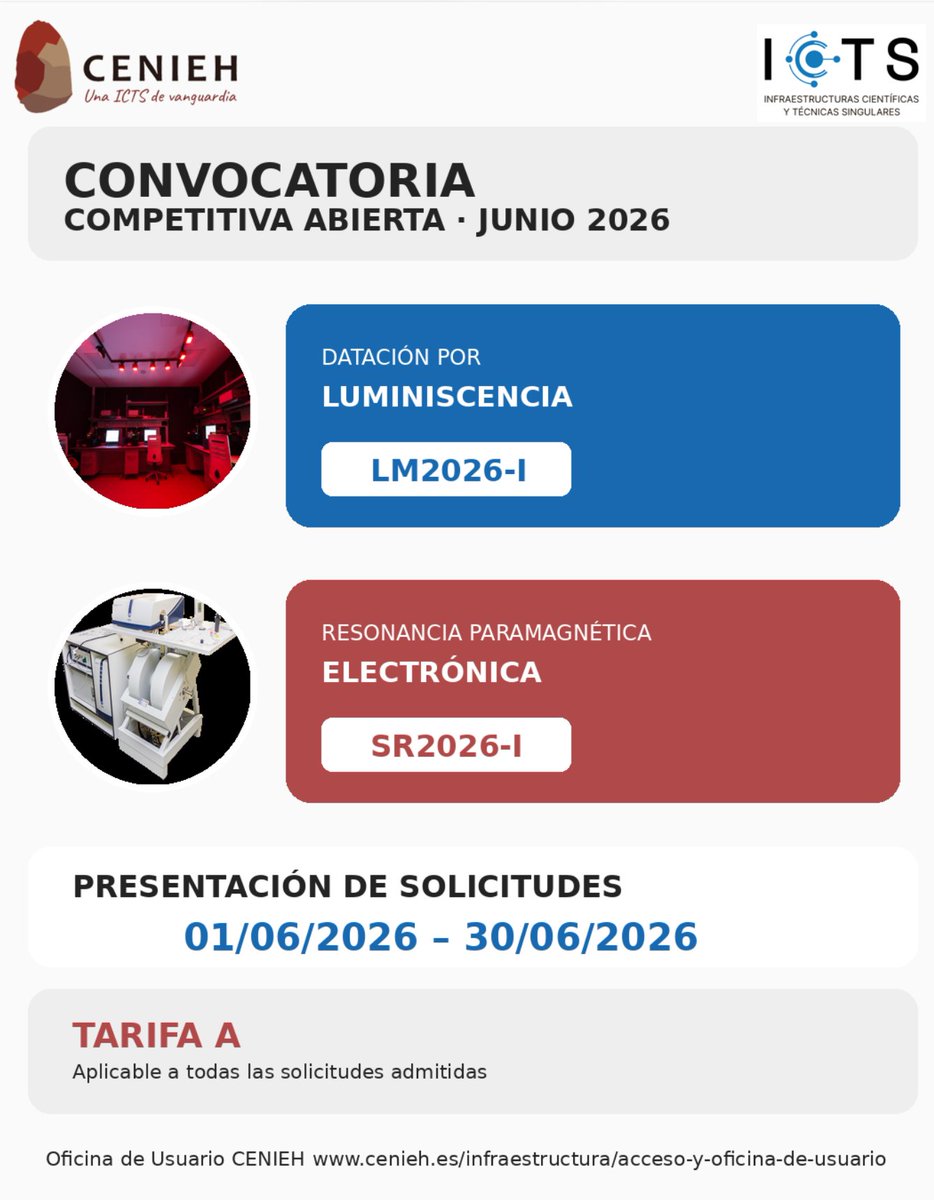 CENIEH
Una ICTS de vanguardia

ICTS
INFRAESTRUCTURAS CIENTÍFICAS Y TÉCNICAS SINGULARES

CONVOCATORIA
COMPETITIVA ABIERTA · JUNIO 2026

DATACIÓN POR
LUMINISCENCIA
LM2026-I

RESONANCIA PARAMAGNÉTICA
ELECTRÓNICA
SR2026-I

PRESENTACIÓN DE SOLICITUDES
01/06/2026 – 30/06/2026

TARIFA A
Aplicable a todas las solicitudes admitidas

Oficina de Usuario CENIEH www.cenieh.es/infraestructura/acceso-y-oficina-de-usuario